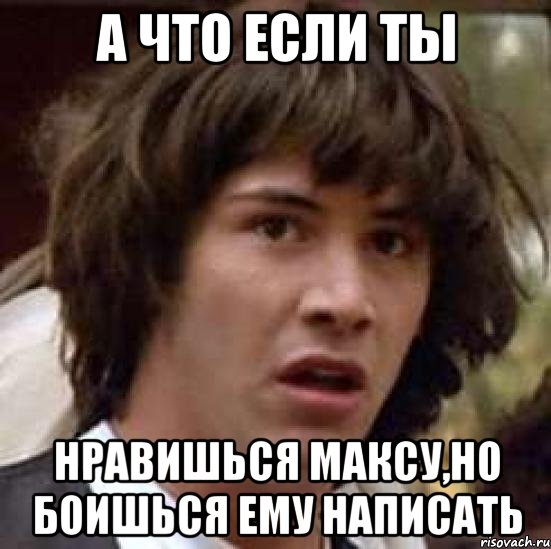 А ЧТО ЕСЛИ ТЫ

НРАВИШЬСЯ МАКСУ,НО БОИШЬСЯ ЕМУ НАПИСАТЬ

risovach.ru